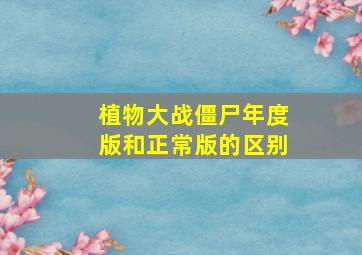 植物大战僵尸年度版和正常版的区别